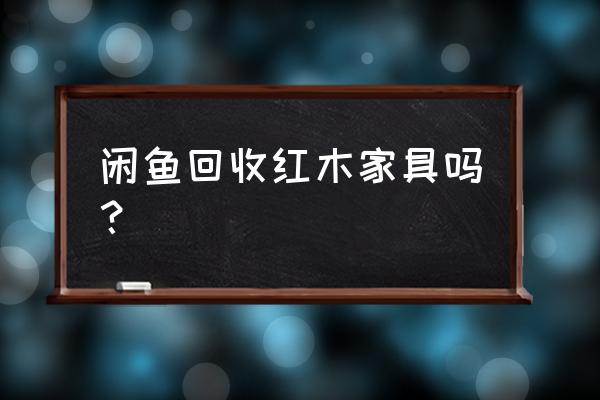 闲鱼回收红木家具吗？